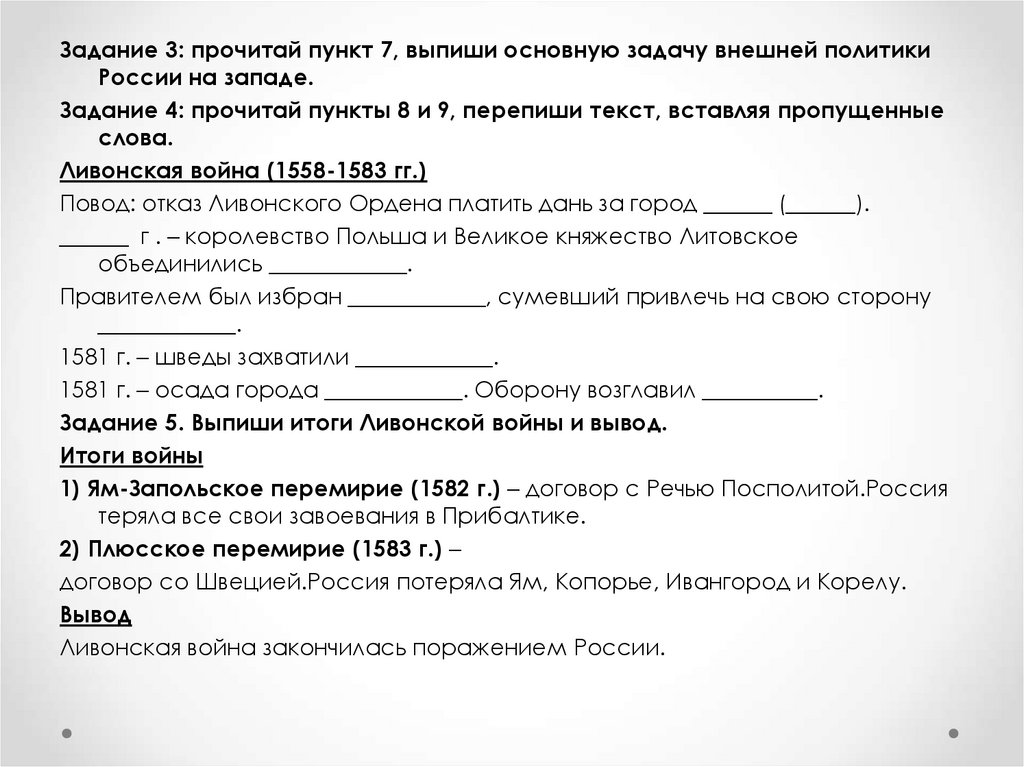 Задание 3: прочитай пункт 7, выпиши основную задачу внешней политики России на западе.

Задание 4: прочитай пункты 8 и 9, перепиши текст, вставляя пропущенные слова.

Ливонская война (1558-1583 гг.)

Повод: отказ Ливонского Ордена платить дань за город ______ (______).

______ г . – королевство Польша и Великое княжество Литовское объединились ____________.

Правителем был избран ____________, сумевший привлечь на свою сторону ____________.

1581 г. – шведы захватили ____________.

1581 г. – осада города ____________. Оборону возглавил __________.

Задание 5. Выпиши итоги Ливонской войны и вывод.

Итоги войны

1) Ям-Запольское перемирие (1582 г.) – договор с Речью Посполитой.Россия теряла все свои завоевания в Прибалтике.

2) Плюсское перемирие (1583 г.) –

договор со Швецией.Россия потеряла Ям, Копорье, Ивангород и Корелу.

Вывод

Ливонская война закончилась поражением России.